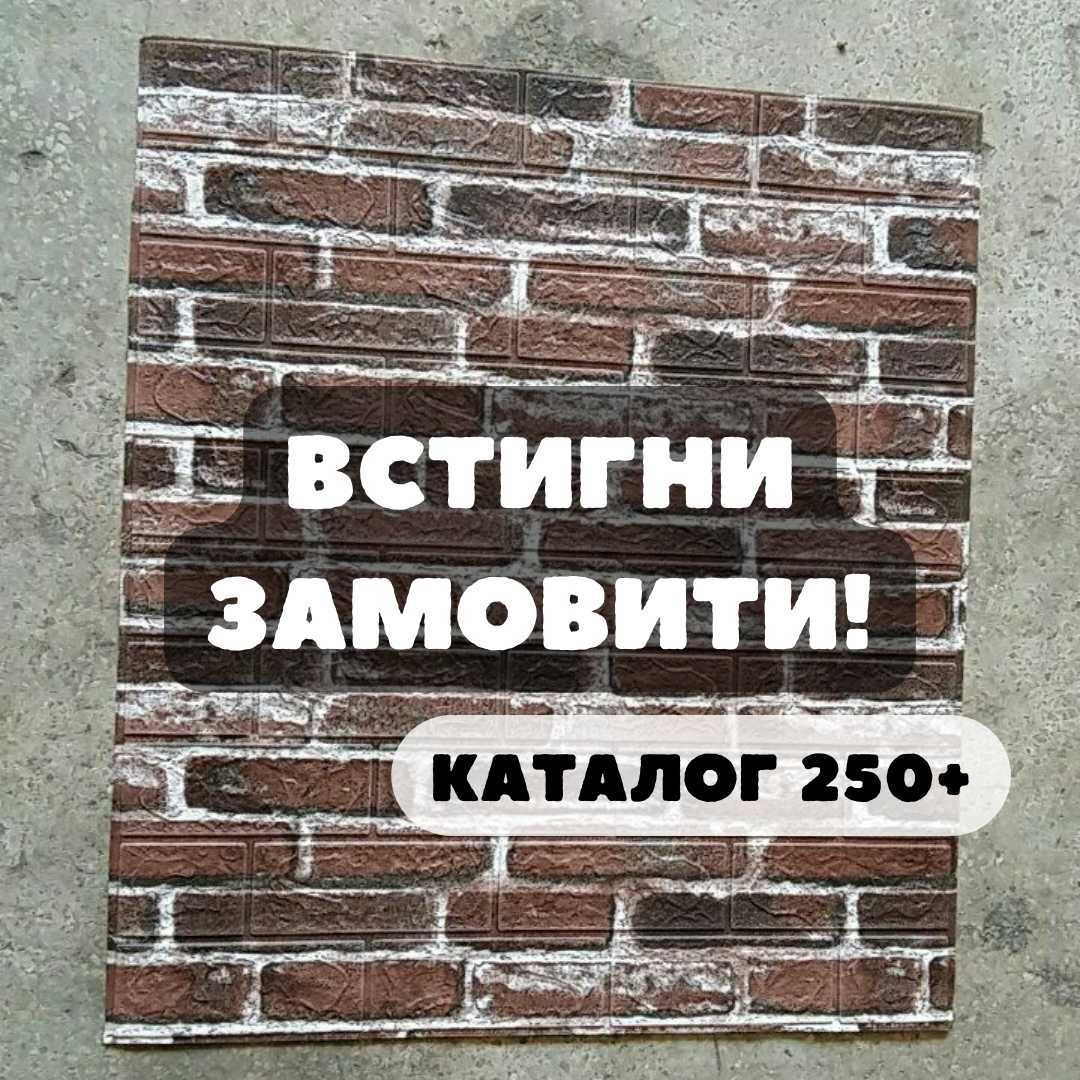 ВСТИГНИ ЗАМОВИТИ!

КАТАЛОГ 250+